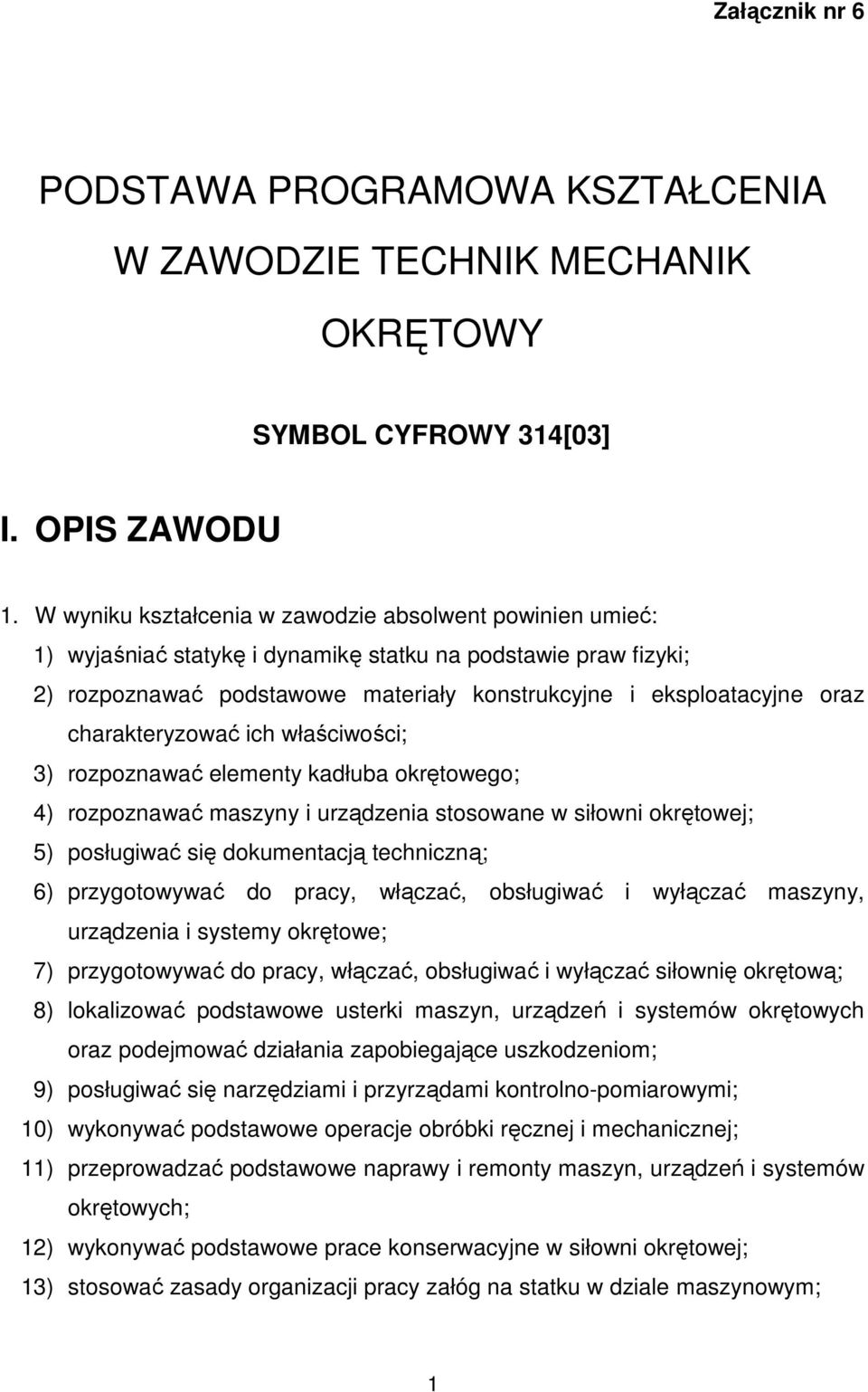 Załącznik nr 6

PODSTAWA PROGRAMOWA KSZTAŁCENIA W ZAWODZIE TECHNIK MECHANIK OKRĘTOWY

SYMBOL CYFROWY 314[03]

I. OPIS ZAWODU

1. W wyniku kształcenia w zawodzie absolwent powinien umieć:

1) wyjaśniać statykę i dynamikę statku na podstawie praw fizyki;

2) rozpoznawać podstawowe materiały konstrukcyjne i eksploatacyjne oraz charakteryzować ich właściwości;

3) rozpoznawać elementy kadłuba okrętowego;

4) rozpoznawać maszyny i urządzenia stosowane w siłowni okrętowej;

5) posługiwać się dokumentacją techniczną;

6) przygotowywać do pracy, włączać, obsługiwać i wyłączać maszyny, urządzenia i systemy okrętowe;

7) przygotowywać do pracy, włączać, obsługiwać i wyłączać siłownię okrętową;

8) lokalizować podstawowe usterki maszyn, urządzeń i systemów okrętowych oraz podejmować działania zapobiegające uszkodzeniom;

9) posługiwać się narzędziami i przyrządami kontrolno-pomiarowymi;

10) wykonywać podstawowe operacje obróbki ręcznej i mechanicznej;

11) przeprowadzać podstawowe naprawy i remonty maszyn, urządzeń i systemów okrętowych;

12) wykonywać podstawowe prace konserwacyjne w siłowni okrętowej;

13) stosować zasady organizacji pracy załóg na statku w dziale maszynowym;

1